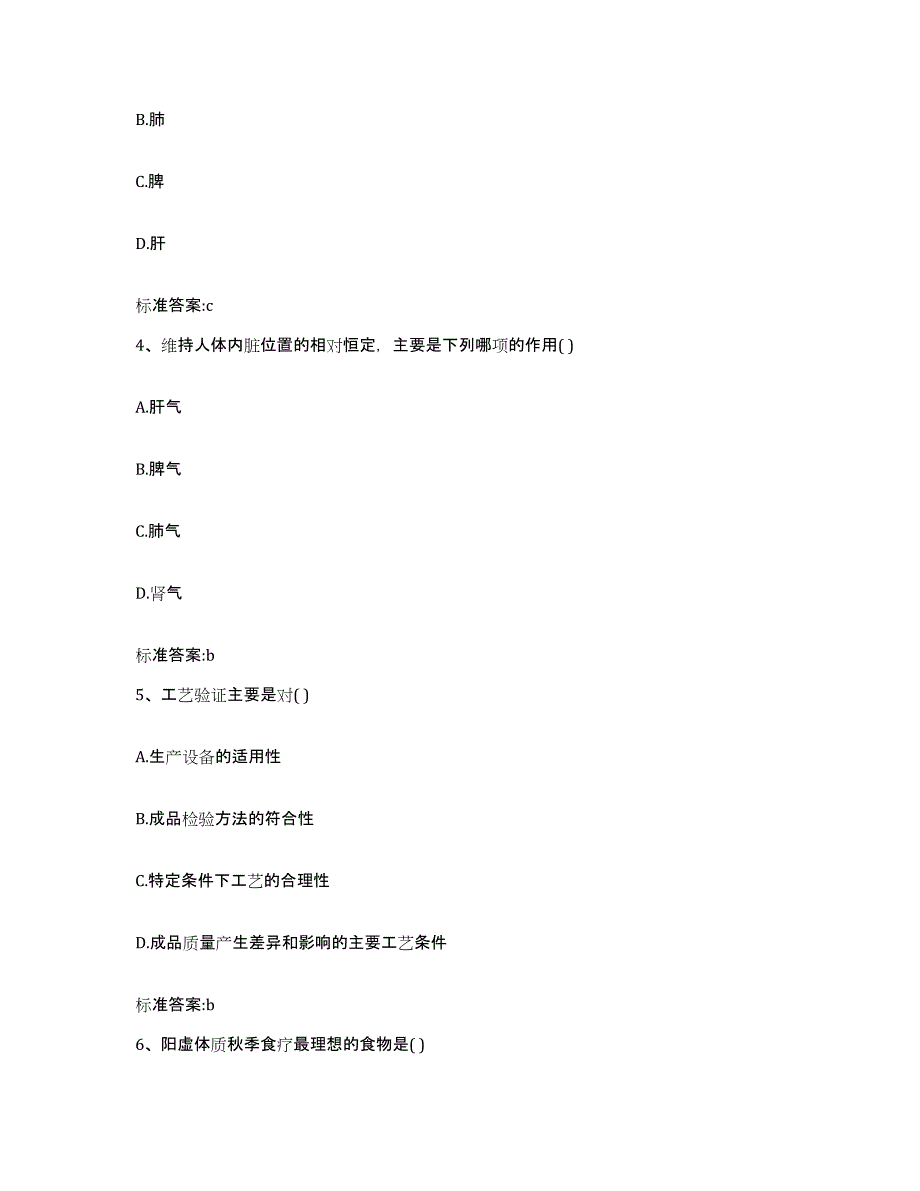 B.肺

C.脾

D.肝

标准答案:c

4、维持人体内脏位置的相对恒定，主要是下列哪项的作用( )

A.肝气

B.脾气

C.肺气

D.肾气

标准答案:b

5、工艺验证主要是对( )

A.生产设备的适用性

B.成品检验方法的符合性

C.特定条件下工艺的合理性

D.成品质量产生差异和影响的主要工艺条件

标准答案:b

6、阳虚体质秋季食疗最理想的食物是( )